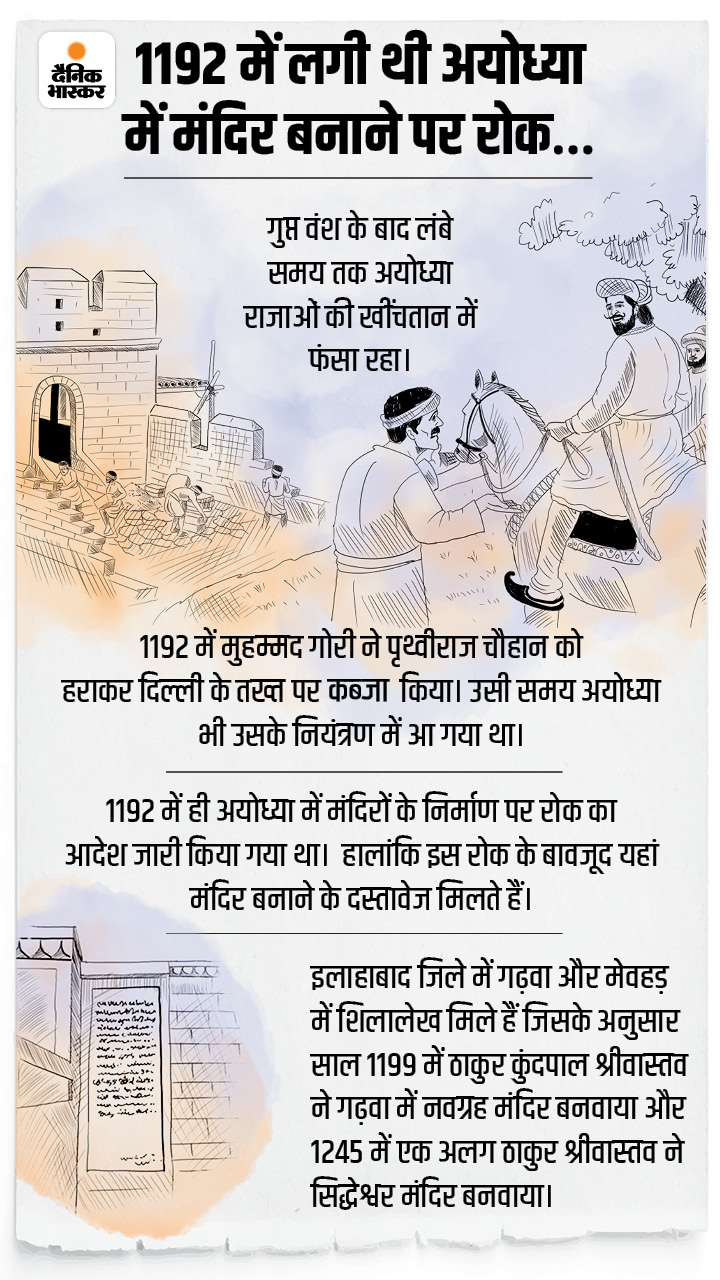 दैनिक भास्कर

1192 में लगी थी अयोध्या में मंदिर बनाने पर रोक...

गुप्त वंश के बाद लंबे समय तक अयोध्या राजाओं की खींचतान में फंसा रहा।

1192 में मुहम्मद गोरी ने पृथ्वीराज चौहान को हराकर दिल्ली के तख्त पर कब्जा किया। उसी समय अयोध्या भी उसके नियंत्रण में आ गया था।

1192 में ही अयोध्या में मंदिरों के निर्माण पर रोक का आदेश जारी किया गया था। हालांकि इस रोक के बावजूद यहां मंदिर बनाने के दस्तावेज मिलते हैं।

इलाहाबाद जिले में गढ़वा और मेवहड़ में शिलालेख मिले हैं जिसके अनुसार साल 1199 में ठाकुर कुंदपाल श्रीवास्तव ने गढ़वा में नवग्रह मंदिर बनवाया और 1245 में एक अलग ठाकुर श्रीवास्तव ने सिद्धेश्वर मंदिर बनवाया।